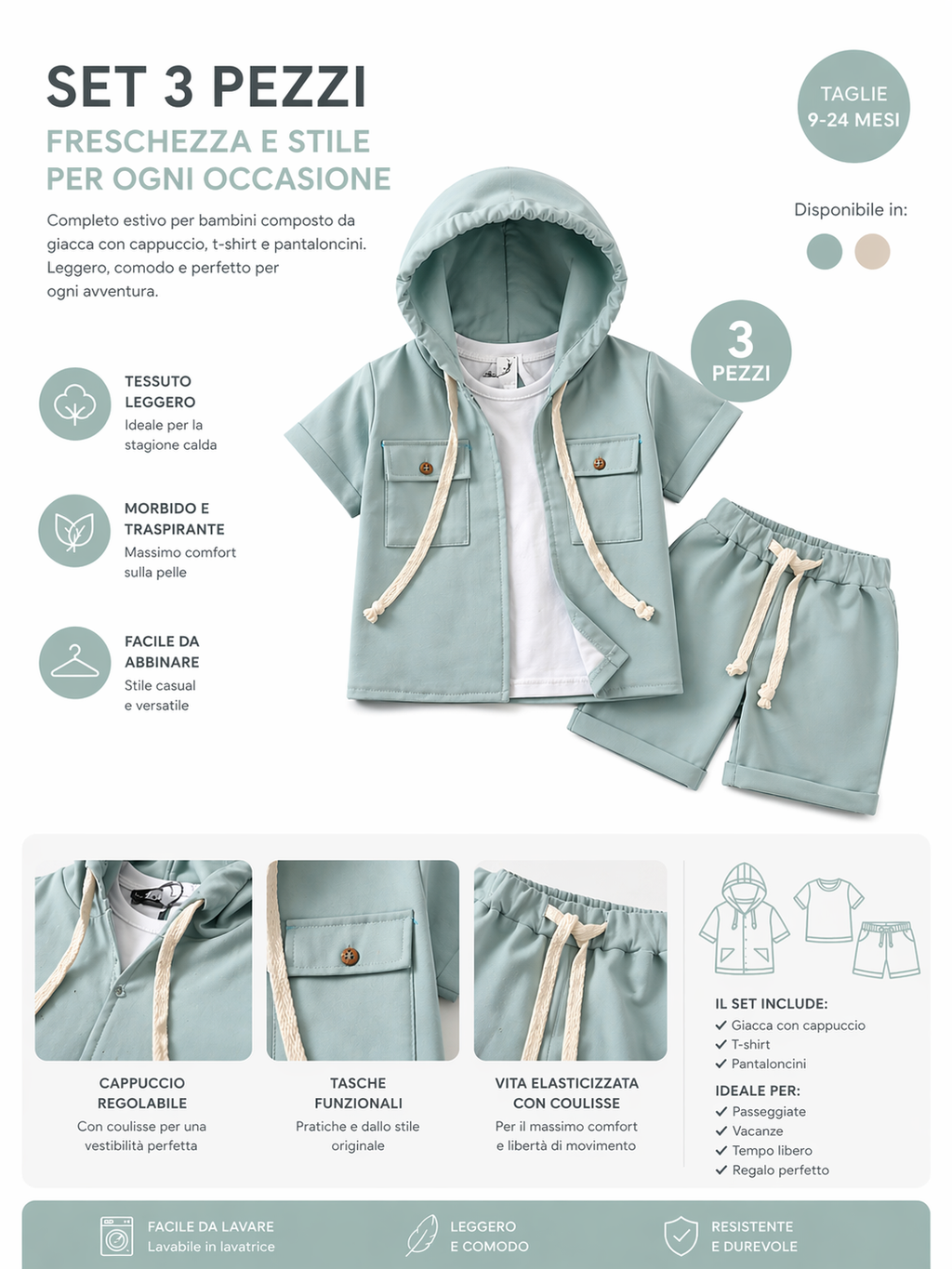 SET 3 PEZZI

FRESCHEZZA E STILE PER OGNI OCCASIONE

Completo estivo per bambini composto da giacca con cappuccio, t-shirt e pantaloncini. Leggero, comodo e perfetto per ogni avventura.

TAGLIE 9-24 MESI

Disponibile in:

3 PEZZI

TESSUTO LEGGERO
Ideale per la stagione calda

MORBIDO E TRASPIRANTE
Massimo comfort sulla pelle

FACILE DA ABBINARE
Stile casual e versatile

CAPPUCCIO REGOLABILE
Con coulisse per una vestibilità perfetta

TASCHE FUNZIONALI
Pratiche e dallo stile originale

VITA ELASTICIZZATA CON COULISSE
Per il massimo comfort e libertà di movimento

IL SET INCLUDE:
✓ Giacca con cappuccio
✓ T-shirt
✓ Pantaloncini

IDEALE PER:
✓ Passeggiate
✓ Vacanze
✓ Tempo libero
✓ Regalo perfetto

FACILE DA LAVARE
Lavabile in lavatrice

LEGGERO
E COMODO

RESISTENTE
E DUREVOLE